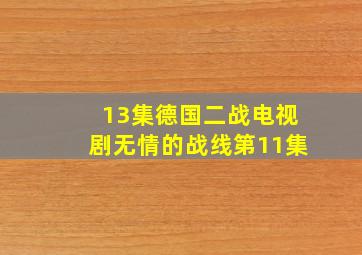 13集德国二战电视剧无情的战线第11集